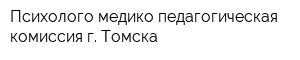 Психолого медико педагогическая комиссия г. Томска